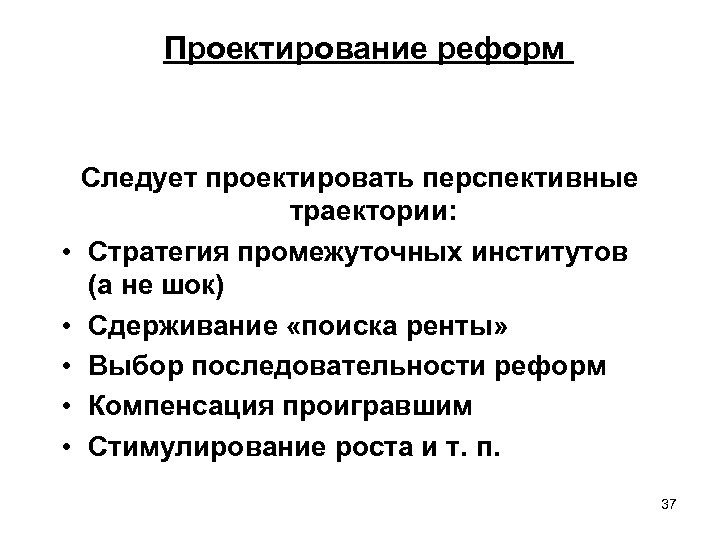 Проектирование реформ

Следует проектировать перспективные траектории:

• Стратегия промежуточных институтов (а не шок)
• Сдерживание «поиска ренты»
• Выбор последовательности реформ
• Компенсация проигравшим
• Стимулирование роста и т. п.

37